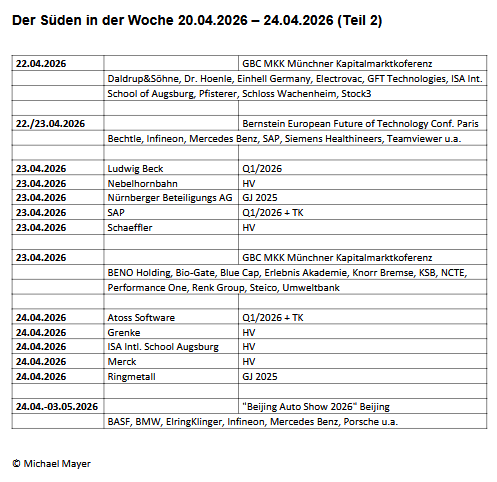 Der Süden in der Woche 20.04.2026 – 24.04.2026 (Teil 2)

| | | |
|---|---|---|
| 22.04.2026 | | GBC MKK Münchner Kapitalmarktkoferenz |
| | Daldrup&Söhne, Dr. Hoenle, Einhell Germany, Electrovac, GFT Technologies, ISA Int. | |
| | School of Augsburg, Pfisterer, Schloss Wachenheim, Stock3 | |
| | | |
| 22./23.04.2026 | | Bernstein European Future of Technology Conf. Paris |
| | Bechtle, Infineon, Mercedes Benz, SAP, Siemens Healthineers, Teamviewer u.a. | |
| | | |
| 23.04.2026 | Ludwig Beck | Q1/2026 |
| 23.04.2026 | Nebelhornbahn | HV |
| 23.04.2026 | Nürnberger Beteiligungs AG | GJ 2025 |
| 23.04.2026 | SAP | Q1/2026 + TK |
| 23.04.2026 | Schaeffler | HV |
| | | |
| 23.04.2026 | | GBC MKK Münchner Kapitalmarktkoferenz |
| | BENO Holding, Bio-Gate, Blue Cap, Erlebnis Akademie, Knorr Bremse, KSB, NCTE, | |
| | Performance One, Renk Group, Steico, Umweltbank | |
| | | |
| 24.04.2026 | Atoss Software | Q1/2026 + TK |
| 24.04.2026 | Grenke | HV |
| 24.04.2026 | ISA Intl. School Augsburg | HV |
| 24.04.2026 | Merck | HV |
| 24.04.2026 | Ringmetall | GJ 2025 |
| | | |
| 24.04.-03.05.2026 | | "Beijing Auto Show 2026" Beijing |
| | BASF, BMW, ElringKlinger, Infineon, Mercedes Benz, Porsche u.a. | |

© Michael Mayer